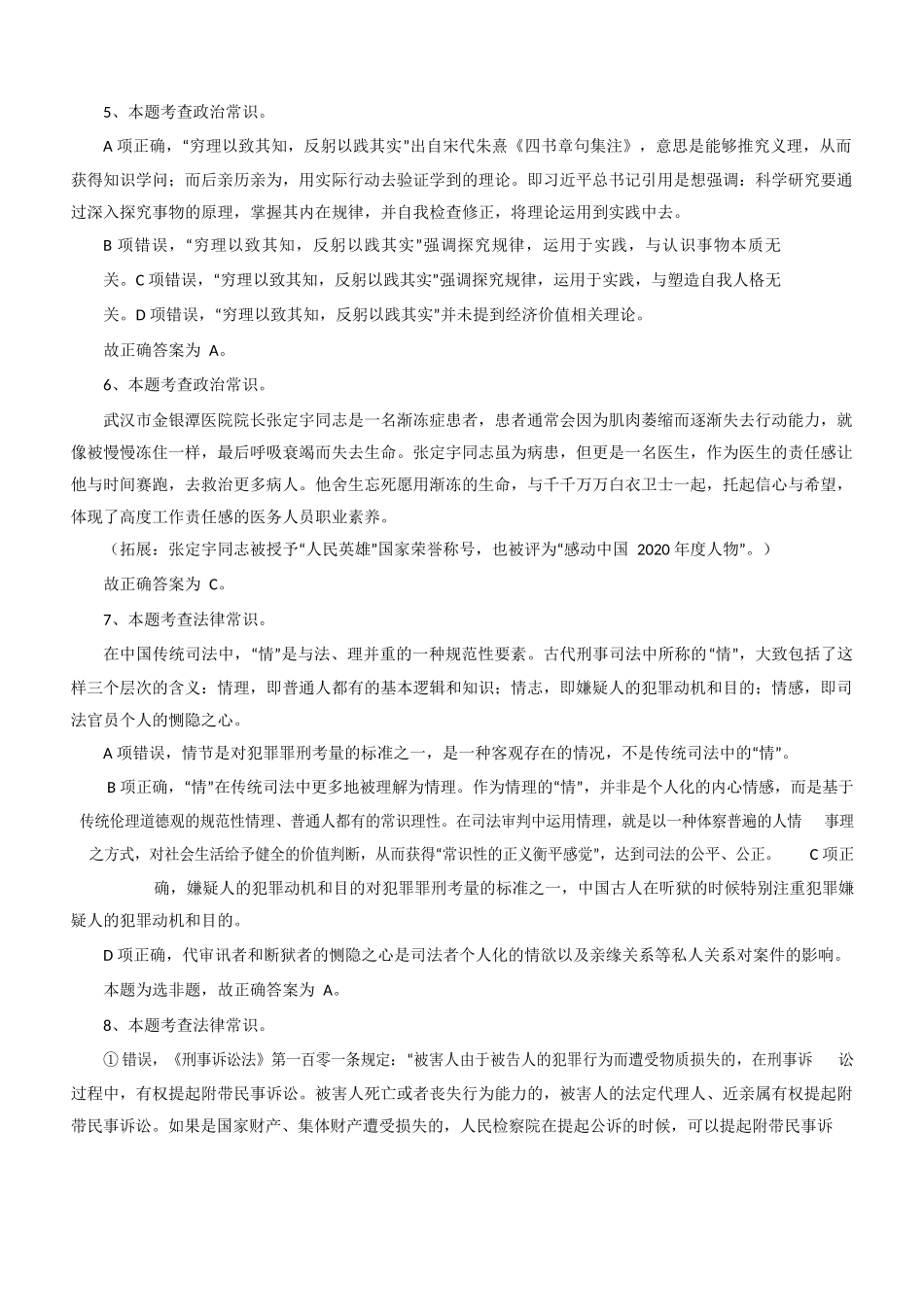 5、本题考查政治常识。

A 项正确，“穷理以致其知，反躬以践其实”出自宋代朱熹《四书章句集注》，意思是能够推究义理，从而获得知识学问；而后亲历亲为，用实际行动去验证学到的理论。即习近平总书记引用是想强调：科学研究要通过深入探究事物的原理，掌握其内在规律，并自我检查修正，将理论运用到实践中去。

B 项错误，“穷理以致其知，反躬以践其实”强调探究规律，运用于实践，与认识事物本质无关。C 项错误，“穷理以致其知，反躬以践其实”强调探究规律，运用于实践，与塑造自我人格无关。D 项错误，“穷理以致其知，反躬以践其实”并未提到经济价值相关理论。

故正确答案为 A。

6、本题考查政治常识。

武汉市金银潭医院院长张定宇同志是一名渐冻症患者，患者通常会因为肌肉萎缩而逐渐失去行动能力，就像被慢慢冻住一样，最后呼吸衰竭而失去生命。张定宇同志虽为病患，但更是一名医生，作为医生的责任感让他与时间赛跑，去救治更多病人。他舍生忘死愿用渐冻的生命，与千千万万白衣卫士一起，托起信心与希望，体现了高度工作责任感的医务人员职业素养。

（拓展：张定宇同志被授予“人民英雄”国家荣誉称号，也被评为“感动中国 2020 年度人物”。）

故正确答案为 C。

7、本题考查法律常识。

在中国传统司法中，“情”是与法、理并重的一种规范性要素。古代刑事司法中所称的“情”，大致包括了这样三个层次的含义：情理，即普通人都有的基本逻辑和知识；情志，即嫌疑人的犯罪动机和目的；情感，即司法官员个人的恻隐之心。

A 项错误，情节是对犯罪罪刑考量的标准之一，是一种客观存在的情况，不是传统司法中的“情”。

B 项正确，“情”在传统司法中更多地被理解为情理。作为情理的“情”，并非是个人化的内心情感，而是基于传统伦理道德观的规范性情理、普通人都有的常识理性。在司法审判中运用情理，就是以一种体察普遍的人情 事理之方式，对社会生活给予健全的价值判断，从而获得“常识性的正义衡平感觉”，达到司法的公平、公正。 C 项正确，嫌疑人的犯罪动机和目的对犯罪罪刑考量的标准之一，中国古人在听狱的时候特别注重犯罪嫌疑人的犯罪动机和目的。

D 项正确，代审讯者和断狱者的恻隐之心是司法者个人化的情欲以及亲缘关系等私人关系对案件的影响。

本题为选非题，故正确答案为 A。

8、本题考查法律常识。

① 错误，《刑事诉讼法》第一百零一条规定：“被害人由于被告人的犯罪行为而遭受物质损失的，在刑事诉 讼过程中，有权提起附带民事诉讼。被害人死亡或者丧失行为能力的，被害人的法定代理人、近亲属有权提起附带民事诉讼。如果是国家财产、集体财产遭受损失的，人民检察院在提起公诉的时候，可以提起附带民事诉